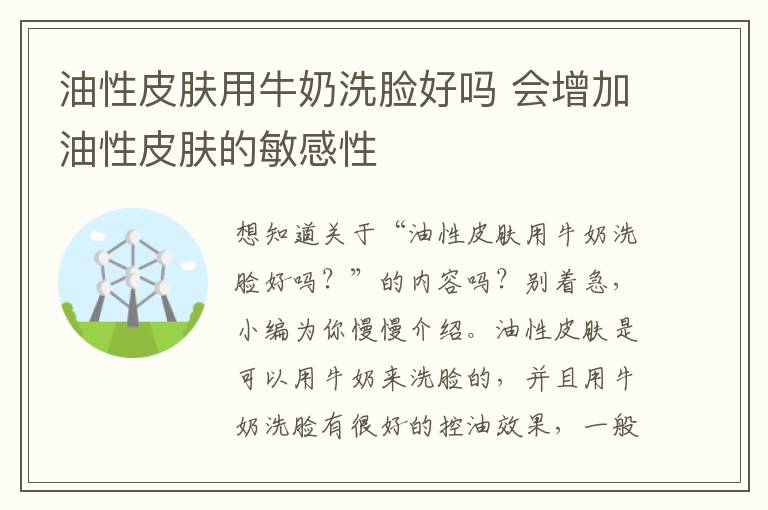 油性皮肤用牛奶洗脸好吗 会增加油性皮肤的敏感性

想知道关于“油性皮肤用牛奶洗脸好吗？”的内容吗？别着急，小编为你慢慢介绍。油性皮肤是可以用牛奶来洗脸的，并且用牛奶洗脸有很好的控油效果，一般